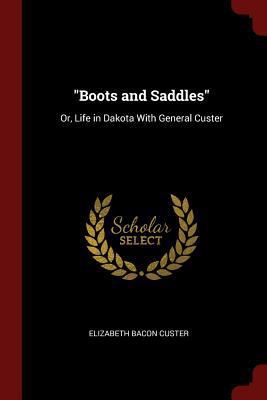 "Boots and Saddles"

Or, Life in Dakota With General Custer

Scholar
SELECT

ELIZABETH BACON CUSTER